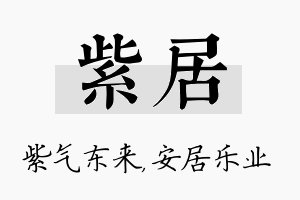 紫居

紫气东来,安居乐业